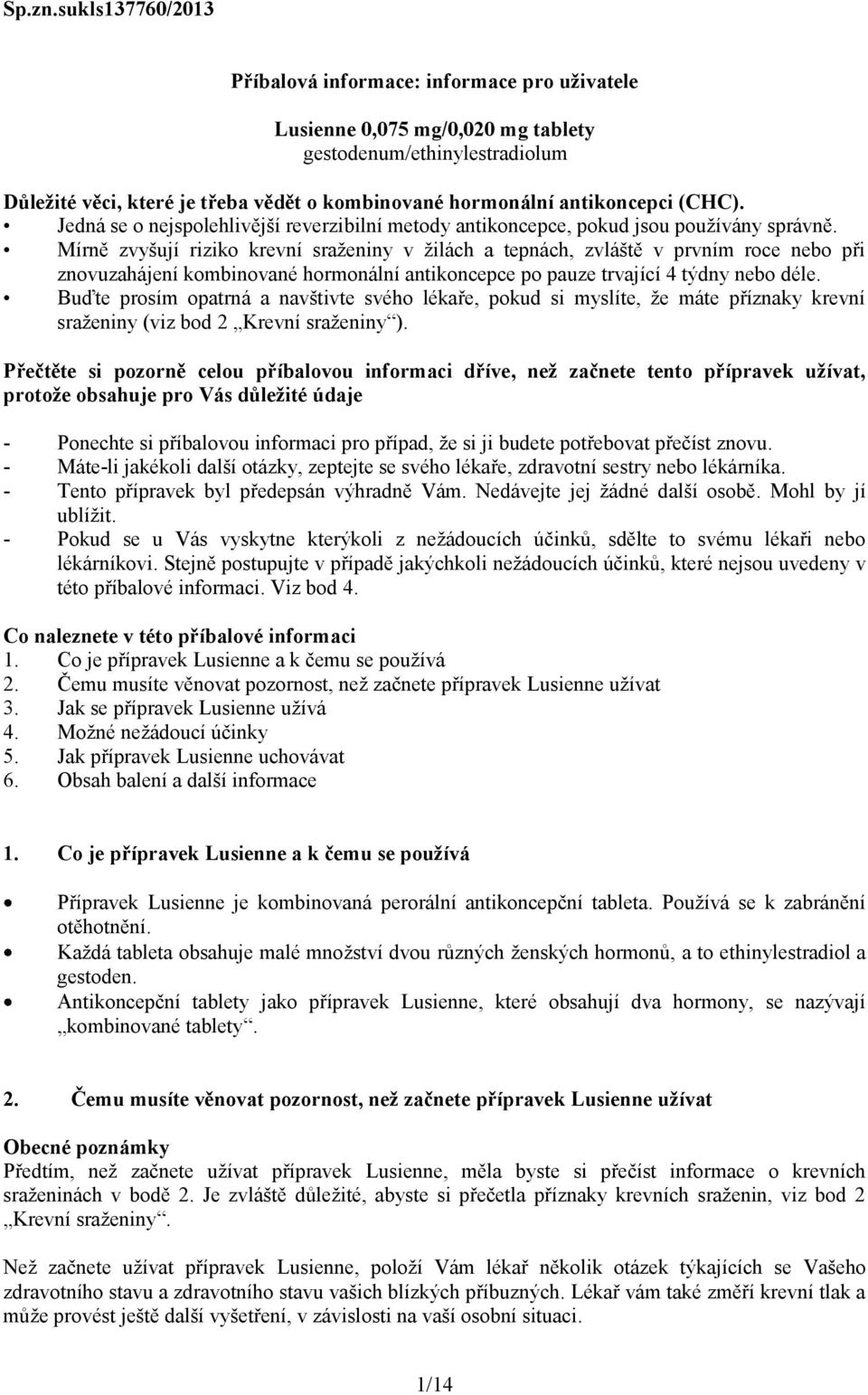 Sp.zn.sukls137760/2013

Příbalová informace: informace pro uživatele

Lusienne 0,075 mg/0,020 mg tablety
gestodenum/ethinylestradiolum

Důležité věci, které je třeba vědět o kombinované hormonální antikoncepci (CHC).
• Jedná se o nejspolehlivější reverzibilní metody antikoncepce, pokud jsou používány správně.
• Mírně zvyšují riziko krevní sraženiny v žilách a tepnách, zvláště v prvním roce nebo při znovuzahájení kombinované hormonální antikoncepce po pauze trvající 4 týdny nebo déle.
• Buďte prosím opatrná a navštivte svého lékaře, pokud si myslíte, že máte příznaky krevní sraženiny (viz bod 2 „Krevní sraženiny“).

Přečtěte si pozorně celou příbalovou informaci dříve, než začnete tento přípravek užívat, protože obsahuje pro Vás důležité údaje

- Ponechte si příbalovou informaci pro případ, že si ji budete potřebovat přečíst znovu.
- Máte-li jakékoli další otázky, zeptejte se svého lékaře, zdravotní sestry nebo lékárníka.
- Tento přípravek byl předepsán výhradně Vám. Nedávejte jej žádné další osobě. Mohl by jí ublížit.
- Pokud se u Vás vyskytne kterýkoli z nežádoucích účinků, sdělte to svému lékaři nebo lékárníkovi. Stejně postupujte v případě jakýchkoli nežádoucích účinků, které nejsou uvedeny v této příbalové informaci. Viz bod 4.

Co naleznete v této příbalové informaci
1. Co je přípravek Lusienne a k čemu se používá
2. Čemu musíte věnovat pozornost, než začnete přípravek Lusienne užívat
3. Jak se přípravek Lusienne užívá
4. Možné nežádoucí účinky
5. Jak přípravek Lusienne uchovávat
6. Obsah balení a další informace

1. Co je přípravek Lusienne a k čemu se používá

• Přípravek Lusienne je kombinovaná perorální antikoncepční tableta. Používá se k zabránění otěhotnění.
• Každá tableta obsahuje malé množství dvou různých ženských hormonů, a to ethinylestradiol a gestoden.
• Antikoncepční tablety jako přípravek Lusienne, které obsahují dva hormony, se nazývají „kombinované tablety“.

2. Čemu musíte věnovat pozornost, než začnete přípravek Lusienne užívat

Obecné poznámky
Předtím, než začnete užívat přípravek Lusienne, měla byste si přečíst informace o krevních sraženinách v bodě 2. Je zvláště důležité, abyste si přečetla příznaky krevních sraženin, viz bod 2 „Krevní sraženiny“.

Než začnete užívat přípravek Lusienne, položí Vám lékař několik otázek týkajících se Vašeho zdravotního stavu a zdravotního stavu vašich blízkých příbuzných. Lékař vám také změří krevní tlak a může provést ještě další vyšetření, v závislosti na vaší osobní situaci.

1/14